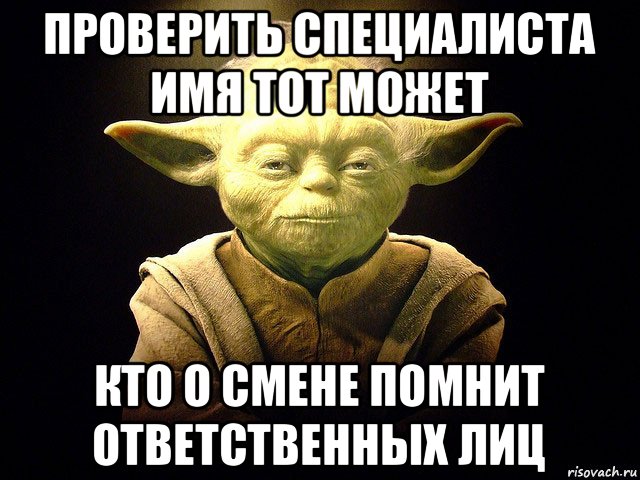 ПРОВЕРИТЬ СПЕЦИАЛИСТА ИМЯ ТОТ МОЖЕТ

КТО О СМЕНЕ ПОМНИТ ОТВЕТСТВЕННЫХ ЛИЦ

risovach.ru